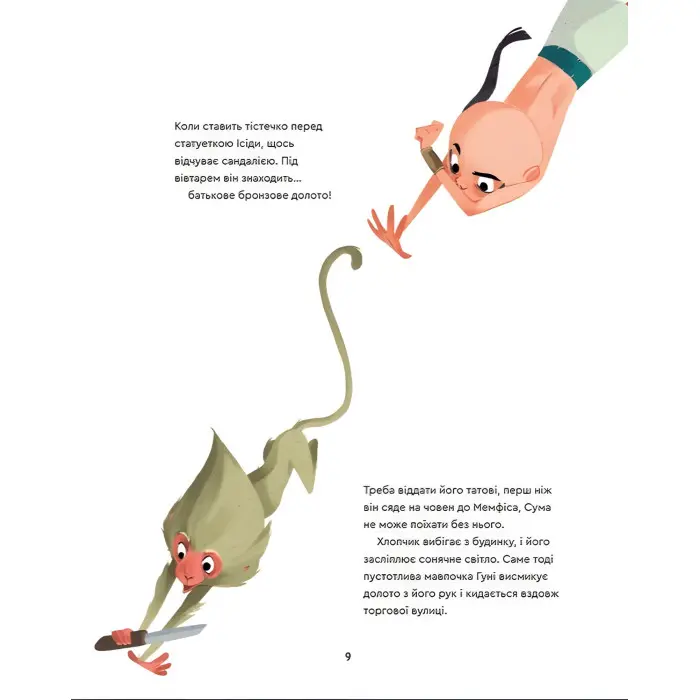 Коли ставить тістечко перед статуеткою Ісіди, щось відчуває сандалією. Під вівтарем він знаходить...
батькове бронзове долото!

Треба віддати його татові, перш ніж він сяде на човен до Мемфіса, Сума не може поїхати без нього.
Хлопчик вибігає з будинку, і його засліплює сонячне світло. Саме тоді пустотлива мавпочка Гуні висмикує долото з його рук і кидається вздовж торгової вулиці.

9